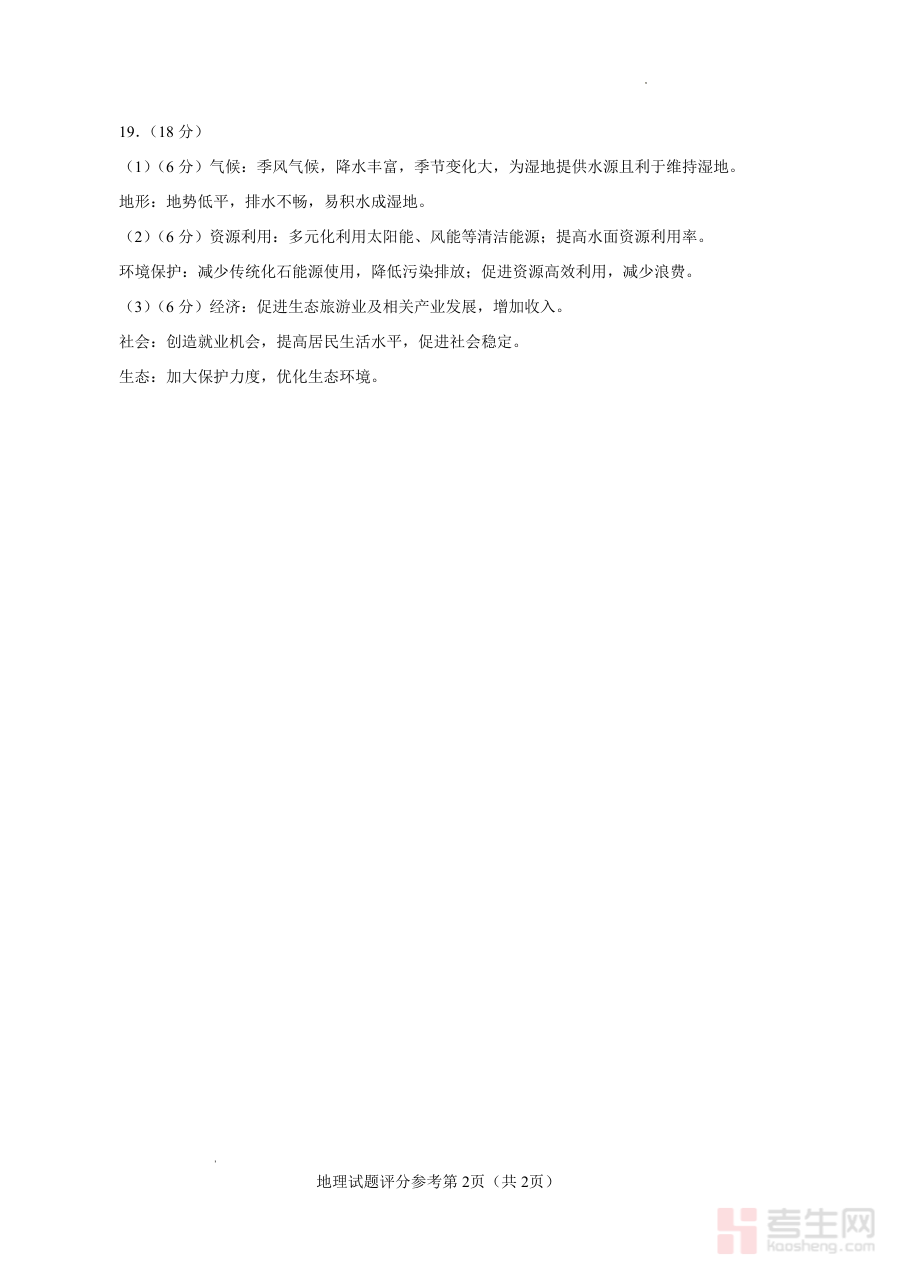 19.（18分）

（1）（6分）气候：季风气候，降水丰富，季节变化大，为湿地提供水源且利于维持湿地。

地形：地势低平，排水不畅，易积水成湿地。

（2）（6分）资源利用：多元化利用太阳能、风能等清洁能源；提高水面资源利用率。

环境保护：减少传统化石能源使用，降低污染排放；促进资源高效利用，减少浪费。

（3）（6分）经济：促进生态旅游业及相关产业发展，增加收入。

社会：创造就业机会，提高居民生活水平，促进社会稳定。

生态：加大保护力度，优化生态环境。

地理试题评分参考第2页（共2页）

考生网
kaosheng.com